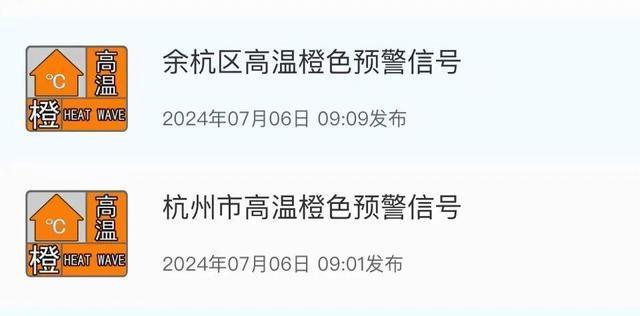 ℃ 高温 橙 HEAT WAVE

余杭区高温橙色预警信号

2024年07月06日 09:09发布

℃ 高温 橙 HEAT WAVE

杭州市高温橙色预警信号

2024年07月06日 09:01发布